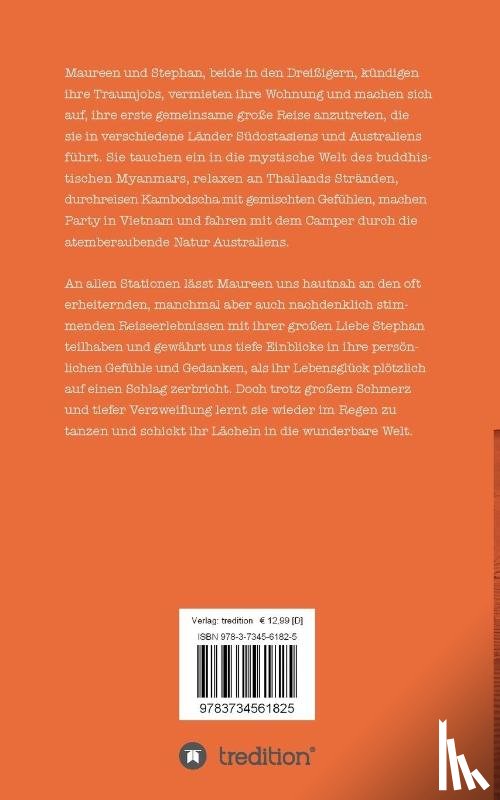 Maureen und Stephan, beide in den Dreißigern, kündigen ihre Traumjobs, vermieten ihre Wohnung und machen sich auf, ihre erste gemeinsame große Reise anzutreten, die sie in verschiedene Länder Südostasiens und Australiens führt. Sie tauchen ein in die mystische Welt des buddhistischen Myanmars, relaxen an Thailands Stränden, durchreisen Kambodscha mit gemischten Gefühlen, machen Party in Vietnam und fahren mit dem Camper durch die atemberaubende Natur Australiens.

An allen Stationen lässt Maureen uns hautnah an den oft erheiternden, manchmal aber auch nachdenklich stimmenden Reiseerlebnissen mit ihrer großen Liebe Stephan teilhaben und gewährt uns tiefe Einblicke in ihre persönlichen Gefühle und Gedanken, als ihr Lebensglück plötzlich auf einen Schlag zerbricht. Doch trotz großem Schmerz und tiefer Verzweiflung lernt sie wieder im Regen zu tanzen und schickt ihr Lächeln in die wunderbare Welt.

Verlag: tredition € 12,99 [D]
ISBN 978-3-7345-6182-5
9783734561825

tredition®